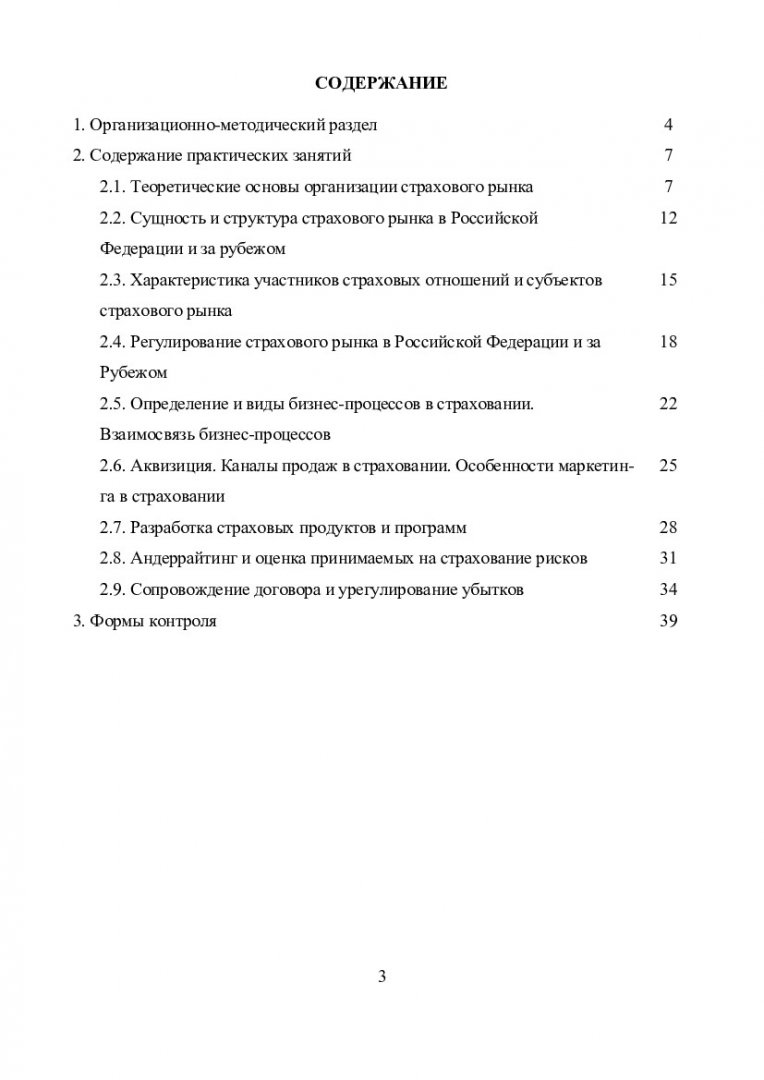 СОДЕРЖАНИЕ

1. Организационно-методический раздел 4

2. Содержание практических занятий 7

2.1. Теоретические основы организации страхового рынка 7

2.2. Сущность и структура страхового рынка в Российской Федерации и за рубежом 12

2.3. Характеристика участников страховых отношений и субъектов страхового рынка 15

2.4. Регулирование страхового рынка в Российской Федерации и за Рубежом 18

2.5. Определение и виды бизнес-процессов в страховании. Взаимосвязь бизнес-процессов 22

2.6. Аквизиция. Каналы продаж в страховании. Особенности маркетинга в страховании 25

2.7. Разработка страховых продуктов и программ 28

2.8. Андеррайтинг и оценка принимаемых на страхование рисков 31

2.9. Сопровождение договора и урегулирование убытков 34

3. Формы контроля 39

3